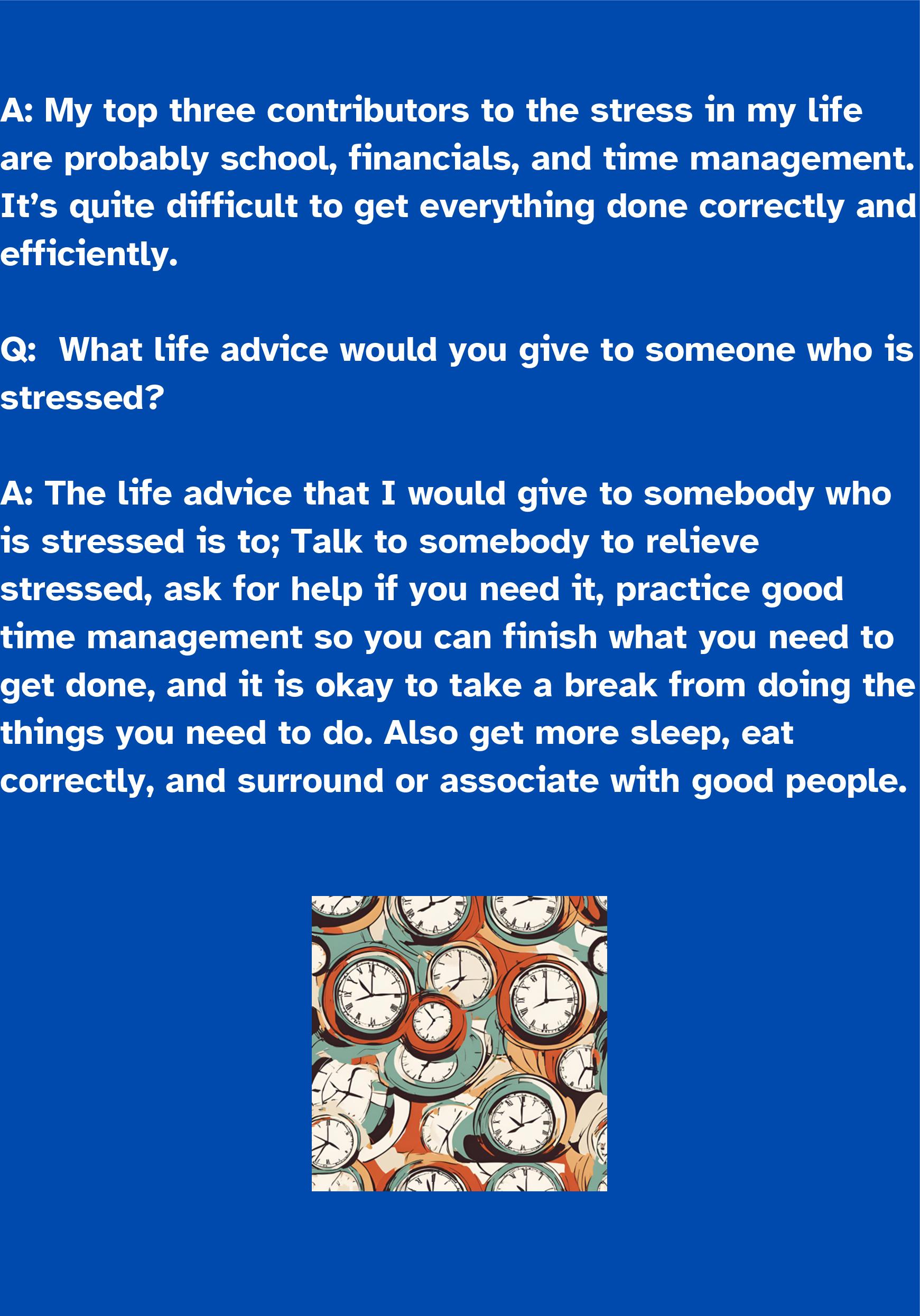 A: My top three contributors to the stress in my life are probably school, financials, and time management. It's quite difficult to get everything done correctly and efficiently.

Q:  What life advice would you give to someone who is stressed?

A: The life advice that I would give to somebody who is stressed is to; Talk to somebody to relieve stressed, ask for help if you need it, practice good time management so you can finish what you need to get done, and it is okay to take a break from doing the things you need to do. Also get more sleep, eat correctly, and surround or associate with good people.